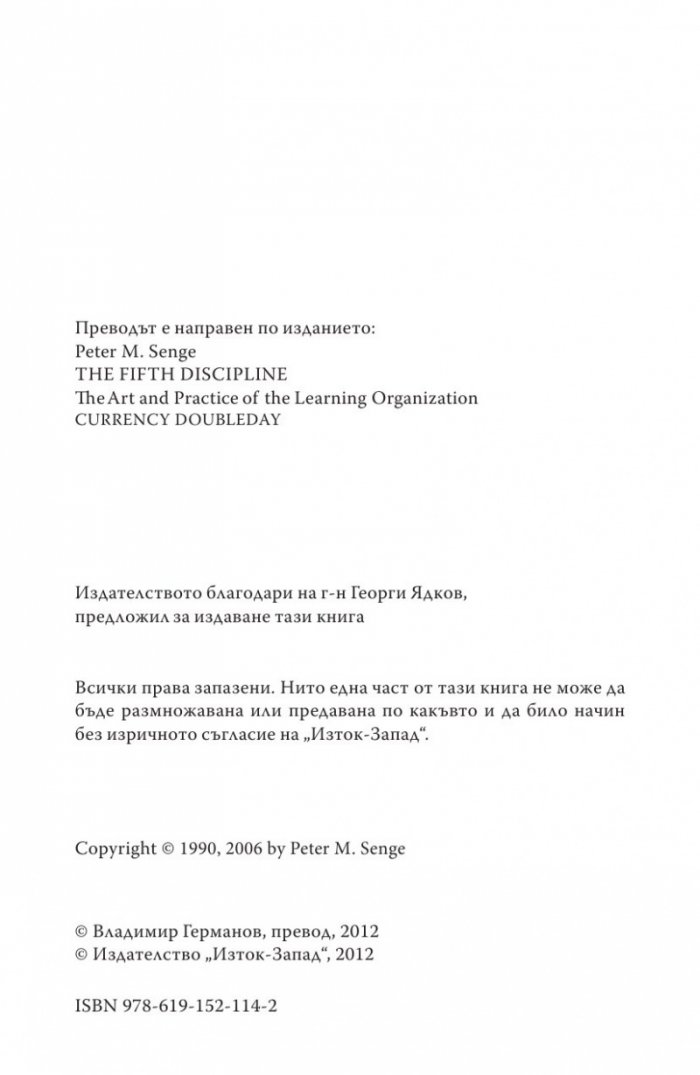 Преводът е направен по изданието:
Peter M. Senge
THE FIFTH DISCIPLINE
The Art and Practice of the Learning Organization
CURRENCY DOUBLEDAY

Издателството благодари на г-н Георги Ядков,
предложил за издаване тази книга

Всички права запазени. Нито една част от тази книга не може да бъде размножавана или предавана по какъвто и да било начин без изричното съгласие на „Изток-Запад“.

Copyright © 1990, 2006 by Peter M. Senge

© Владимир Германов, превод, 2012
© Издателство „Изток-Запад“, 2012

ISBN 978-619-152-114-2